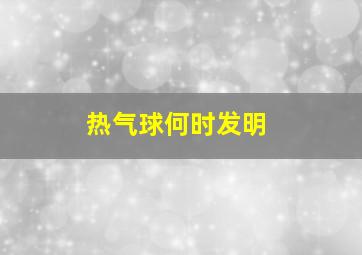 热气球何时发明